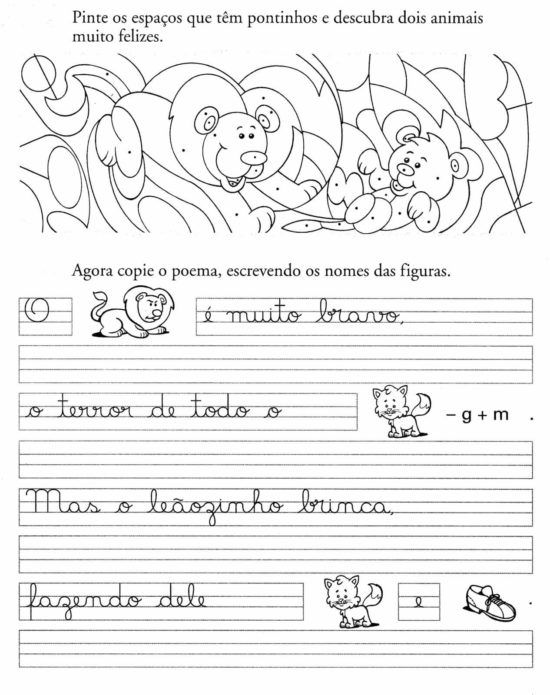 Pinte os espaços que têm pontinhos e descubra dois animais muito felizes.

Agora copie o poema, escrevendo os nomes das figuras.

O é muito bravo,

o terror de todo o – g + m .

Mas o leãozinho brinca,

fazendo dele e .